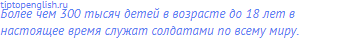 tiptopenglish.ru
Более чем 300 тысяч детей в возрасте до 18 лет в настоящее время служат солдатами по всему миру.